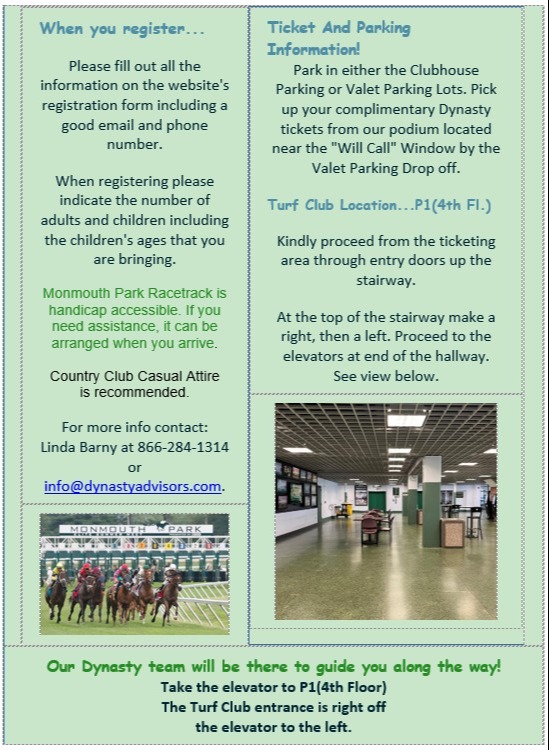 When you register...

Please fill out all the information on the website's registration form including a good email and phone number.

When registering please indicate the number of adults and children including the children's ages that you are bringing.

Monmouth Park Racetrack is handicap accessible. If you need assistance, it can be arranged when you arrive.

Country Club Casual Attire is recommended.

For more info contact:
Linda Barny at 866-284-1314
or
info@dynastyadvisors.com.

MONMOUTH PARK

Ticket And Parking Information!

Park in either the Clubhouse Parking or Valet Parking Lots. Pick up your complimentary Dynasty tickets from our podium located near the "Will Call" Window by the Valet Parking Drop off.

Turf Club Location...P1(4th Fl.)

Kindly proceed from the ticketing area through entry doors up the stairway.

At the top of the stairway make a right, then a left. Proceed to the elevators at end of the hallway. See view below.

Our Dynasty team will be there to guide you along the way!
Take the elevator to P1(4th Floor)
The Turf Club entrance is right off the elevator to the left.